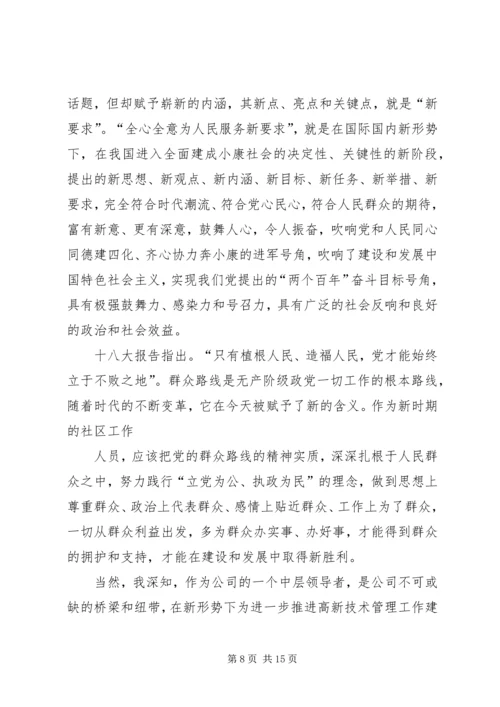 话题，但却赋予崭新的内涵，其新点、亮点和关键点，就是“新要求”。“全心全意为人民服务新要求”，就是在国际国内新形势下，在我国进入全面建成小康社会的决定性、关键性的新阶段，提出的新思想、新观点、新内涵、新目标、新任务、新举措、新要求，完全符合时代潮流、符合党心民心，符合人民群众的期待，富有新意、更有深意，鼓舞人心，令人振奋，吹响党和人民同心同德建四化、齐心协力奔小康的进军号角，吹响了建设和发展中国特色社会主义，实现我们党提出的“两个百年”奋斗目标号角，具有极强鼓舞力、感染力和号召力，具有广泛的社会反响和良好的政治和社会效益。

十八大报告指出。“只有植根人民、造福人民，党才能始终立于不败之地”。群众路线是无产阶级政党一切工作的根本路线，随着时代的不断变革，它在今天被赋予了新的含义。作为新时期的社区工作

人员，应该把党的群众路线的精神实质，深深扎根于人民群众之中，努力践行“立党为公、执政为民”的理念，做到思想上尊重群众、政治上代表群众、感情上贴近群众、工作上为了群众，一切从群众利益出发，多为群众办实事、办好事，才能得到群众的拥护和支持，才能在建设和发展中取得新胜利。

当然，我深知，作为公司的一个中层领导者，是公司不可或缺的桥梁和纽带，在新形势下为进一步推进高新技术管理工作建

第 8 页 共 15 页